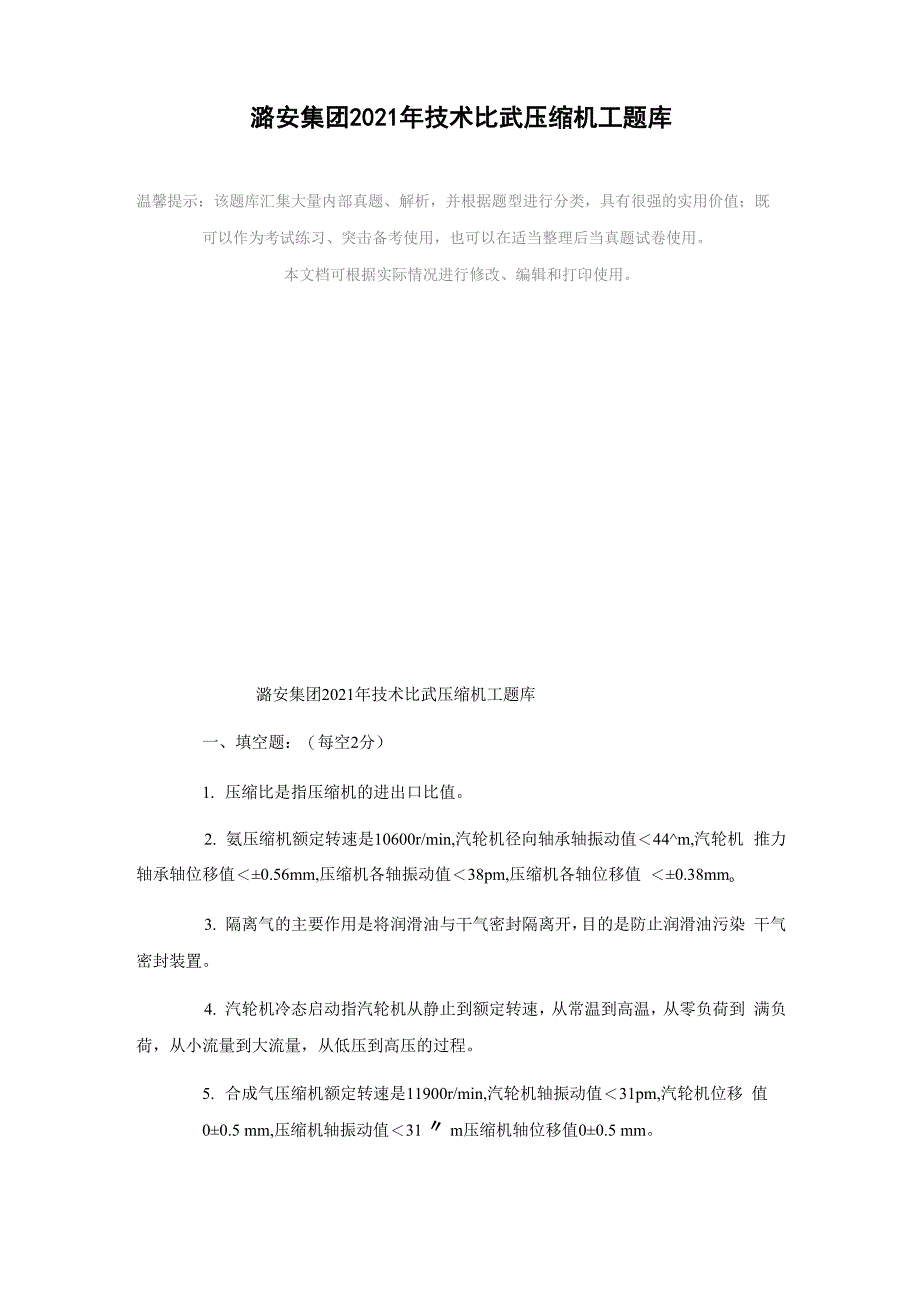 潞安集团2021年技术比武压缩机工题库

温馨提示：该题库汇集大量内部真题、解析，并根据题型进行分类，具有很强的实用价值；既可以作为考试练习、突击备考使用，也可以在适当整理后当真题试卷使用。

本文档可根据实际情况进行修改、编辑和打印使用。

潞安集团2021年技术比武压缩机工题库

一、填空题：（每空2分）

1. 压缩比是指压缩机的进出口比值。

2. 氨压缩机额定转速是10600r/min,汽轮机径向轴承轴振动值＜44^m,汽轮机 推力轴承轴位移值＜±0.56mm,压缩机各轴振动值＜38pm,压缩机各轴位移值 ＜±0.38mm。

3. 隔离气的主要作用是将润滑油与干气密封隔离开，目的是防止润滑油污染 干气密封装置。

4. 汽轮机冷态启动指汽轮机从静止到额定转速，从常温到高温，从零负荷到 满负荷，从小流量到大流量，从低压到高压的过程。

5. 合成气压缩机额定转速是11900r/min,汽轮机轴振动值＜31pm,汽轮机位移 值0±0.5 mm,压缩机轴振动值＜31 〃 m压缩机轴位移值0±0.5 mm。